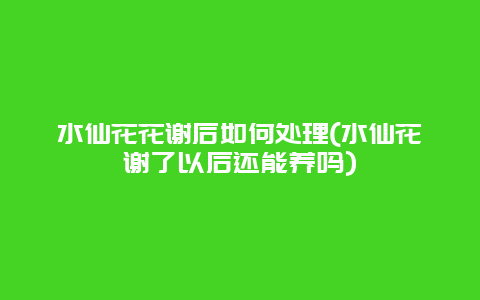 水仙花花谢后如何处理(水仙花谢了以后还能养吗)